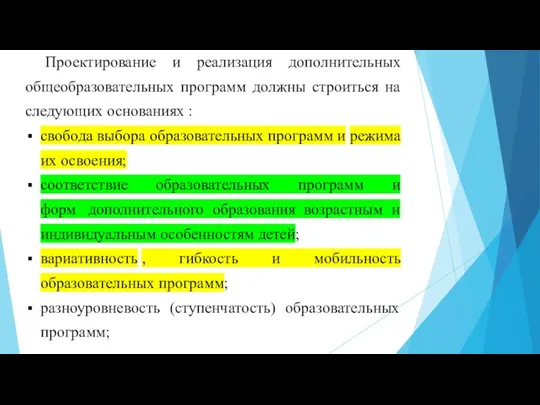 Проектирование и реализация дополнительных общеобразовательных программ должны строиться на следующих основаниях :

▪ свобода выбора образовательных программ и режима их освоения;

▪ соответствие образовательных программ и форм дополнительного образования возрастным и индивидуальным особенностям детей;

▪ вариативность , гибкость и мобильность образовательных программ;

▪ разноуровневость (ступенчатость) образовательных программ;